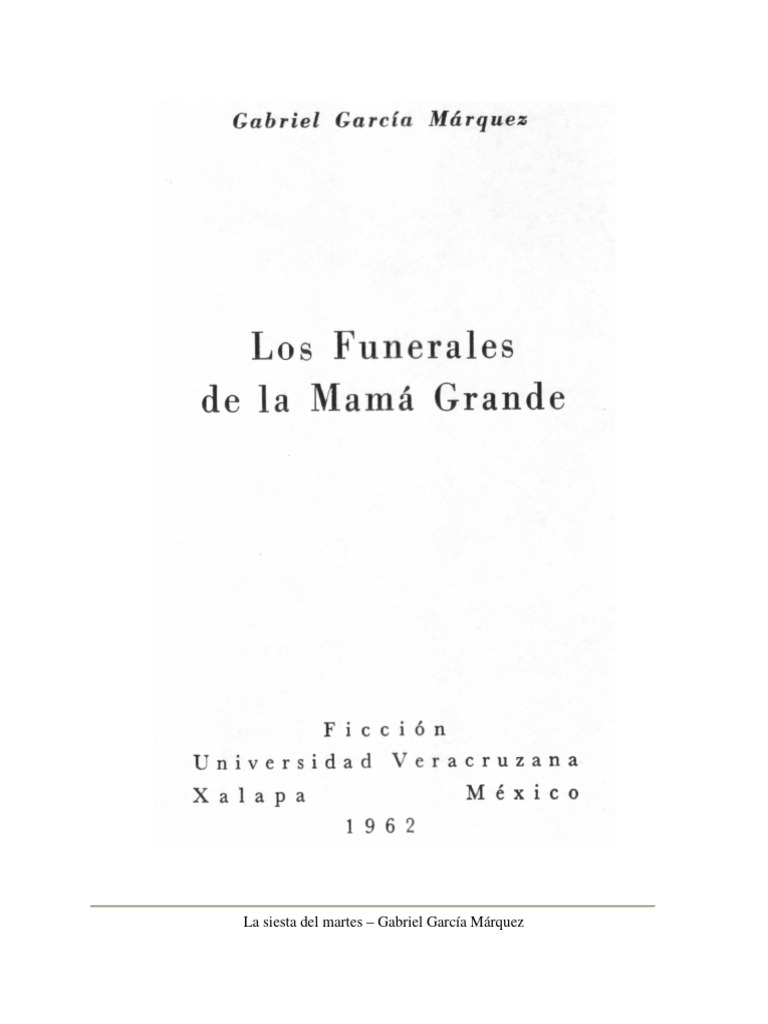 Gabriel García Márquez

Los Funerales
de la Mamá Grande

Ficción
Universidad Veracruzana
Xalapa México
1962

La siesta del martes – Gabriel García Márquez